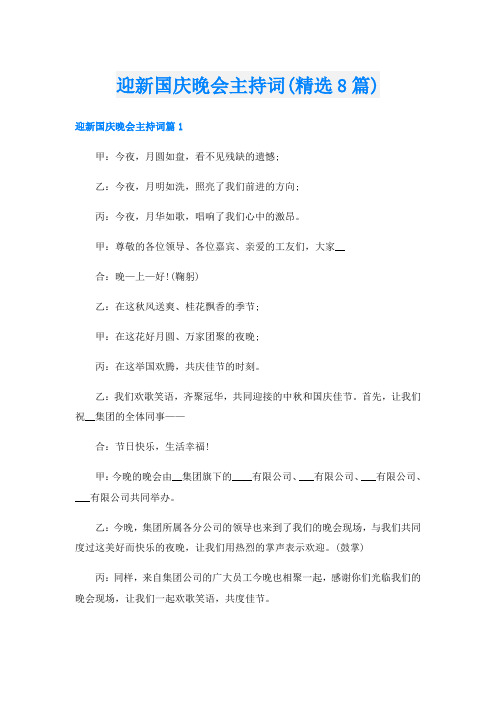 迎新国庆晚会主持词(精选8篇)

迎新国庆晚会主持词篇1

甲：今夜，月圆如盘，看不见残缺的遗憾；

乙：今夜，月明如洗，照亮了我们前进的方向；

丙：今夜，月华如歌，唱响了我们心中的激昂。

甲：尊敬的各位领导、各位嘉宾、亲爱的工友们，大家__

合：晚—上—好!(鞠躬)

乙：在这秋风送爽、桂花飘香的季节；

甲：在这花好月圆、万家团聚的夜晚；

丙：在这举国欢腾，共庆佳节的时刻。

乙：我们欢歌笑语，齐聚冠华，共同迎接的中秋和国庆佳节。首先，让我们祝__集团的全体同事——

合：节日快乐，生活幸福!

甲：今晚的晚会由__集团旗下的____有限公司、___有限公司、___有限公司、___有限公司共同举办。

乙：今晚，集团所属各分公司的领导也来到了我们的晚会现场，与我们共同度过这美好而快乐的夜晚，让我们用热烈的掌声表示欢迎。(鼓掌)

丙：同样，来自集团公司的广大员工今晚也相聚一起，感谢你们光临我们的晚会现场，让我们一起欢歌笑语，共度佳节。